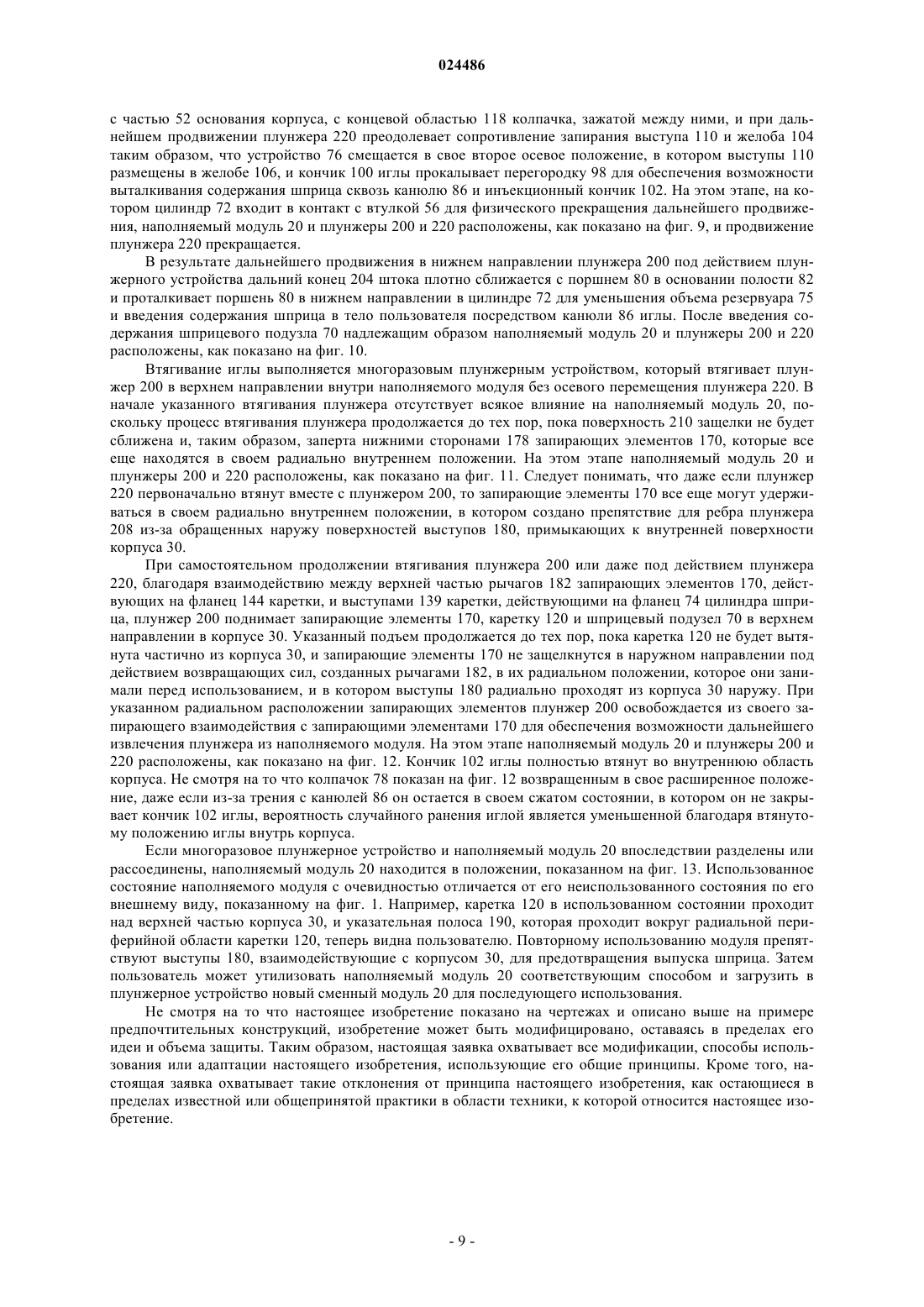 024486

с частью 52 основания корпуса, с концевой областью 118 колпачка, зажатой между ними, и при дальнейшем продвижении плунжера 220 преодолевает сопротивление запирания выступа 110 и желоба 104 таким образом, что устройство 76 смещается в свое второе осевое положение, в котором выступы 110 размещены в желобе 106, и кончик 100 иглы прокалывает перегородку 98 для обеспечения возможности выталкивания содержания шприца сквозь канюлю 86 и инъекционный кончик 102. На этом этапе, на котором цилиндр 72 входит в контакт с втулкой 56 для физического прекращения дальнейшего продвижения, наполняемый модуль 20 и плунжеры 200 и 220 расположены, как показано на фиг. 9, и продвижение плунжера 220 прекращается.

В результате дальнейшего продвижения в нижнем направлении плунжера 200 под действием плунжерного устройства дальний конец 204 штока плотно сближается с поршнем 80 в основании полости 82 и проталкивает поршень 80 в нижнем направлении в цилиндре 72 для уменьшения объема резервуара 75 и введения содержания шприца в тело пользователя посредством канюли 86 иглы. После введения содержания шприцевого подузла 70 надлежащим образом наполняемый модуль 20 и плунжеры 200 и 220 расположены, как показано на фиг. 10.

Втягивание иглы выполняется многоразовым плунжерным устройством, который втягивает плунжер 200 в верхнем направлении внутри наполняемого модуля без осевого перемещения плунжера 220. В начале указанного втягивания плунжера отсутствует всякое влияние на наполняемый модуль 20, поскольку процесс втягивания плунжера продолжается до тех пор, пока поверхность 210 защелки не будет сближена и, таким образом, заперта нижними сторонами 178 запирающих элементов 170, которые все еще находятся в своем радиально внутреннем положении. На этом этапе наполняемый модуль 20 и плунжеры 200 и 220 расположены, как показано на фиг. 11. Следует понимать, что даже если плунжер 220 первоначально втянут вместе с плунжером 200, то запирающие элементы 170 все еще могут удерживаться в своем радиально внутреннем положении, в котором создано препятствие для ребра плунжера 208 из-за обращенных наружу поверхностей выступов 180, примыкающих к внутренней поверхности корпуса 30.

При самостоятельном продолжении втягивания плунжера 200 или даже под действием плунжера 220, благодаря взаимодействию между верхней частью рычагов 182 запирающих элементов 170, действующих на фланец 144 каретки, и выступами 139 каретки, действующими на фланец 74 цилиндра шприца, плунжер 200 поднимает запирающие элементы 170, каретку 120 и шприцевый подузел 70 в верхнем направлении в корпусе 30. Указанный подъем продолжается до тех пор, пока каретка 120 не будет вытянута частично из корпуса 30, и запирающие элементы 170 не защелкнутся в наружном направлении под действием возвращающих сил, созданных рычагами 182, в их радиальном положении, которое они занимали перед использованием, и в котором выступы 180 радиально проходят из корпуса 30 наружу. При указанном радиальном расположении запирающих элементов плунжер 200 освобождается из своего запирающего взаимодействия с запирающими элементами 170 для обеспечения возможности дальнейшего извлечения плунжера из наполняемого модуля. На этом этапе наполняемый модуль 20 и плунжеры 200 и 220 расположены, как показано на фиг. 12. Кончик 102 иглы полностью втянут во внутреннюю область корпуса. Не смотря на то что колпачок 78 показан на фиг. 12 возвращенным в свое расширенное положение, даже если из-за трения с канюлей 86 он остается в своем сжатом состоянии, в котором он не закрывает кончик 102 иглы, вероятность случайного ранения иглой является уменьшенной благодаря втянутому положению иглы внутрь корпуса.

Если многоразовое плунжерное устройство и наполняемый модуль 20 впоследствии разделены или рассоединены, наполняемый модуль 20 находится в положении, показанном на фиг. 13. Использованное состояние наполняемого модуля с очевидностью отличается от его неиспользованного состояния по его внешнему виду, показанному на фиг. 1. Например, каретка 120 в использованном состоянии проходит над верхней частью корпуса 30, и указательная полоса 190, которая проходит вокруг радиальной периферийной области каретки 120, теперь видна пользователю. Повторному использованию модуля препятствуют выступы 180, взаимодействующие с корпусом 30, для предотвращения выпуска шприца. Затем пользователь может утилизовать наполняемый модуль 20 соответствующим способом и загрузить в плунжерное устройство новый сменный модуль 20 для последующего использования.

Не смотря на то что настоящее изобретение показано на чертежах и описано выше на примере предпочтительных конструкций, изобретение может быть модифицировано, оставаясь в пределах его идеи и объема защиты. Таким образом, настоящая заявка охватывает все модификации, способы использования или адаптации настоящего изобретения, использующие его общие принципы. Кроме того, настоящая заявка охватывает такие отклонения от принципа настоящего изобретения, как остающиеся в пределах известной или общепринятой практики в области техники, к которой относится настоящее изобретение.

- 9 -